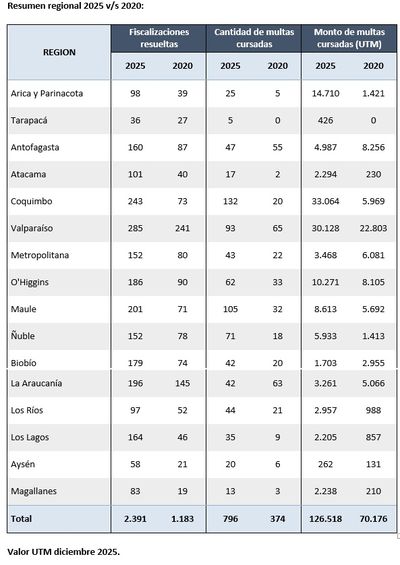 Resumen regional 2025 v/s 2020:

| REGION | Fiscalizaciones resueltas 2025 | Fiscalizaciones resueltas 2020 | Cantidad de multas cursadas 2025 | Cantidad de multas cursadas 2020 | Monto de multas cursadas (UTM) 2025 | Monto de multas cursadas (UTM) 2020 |
|---|---|---|---|---|---|---|
| Arica y Parinacota | 98 | 39 | 25 | 5 | 14.710 | 1.421 |
| Tarapacá | 36 | 27 | 5 | 0 | 426 | 0 |
| Antofagasta | 160 | 87 | 47 | 55 | 4.987 | 8.256 |
| Atacama | 101 | 40 | 17 | 2 | 2.294 | 230 |
| Coquimbo | 243 | 73 | 132 | 20 | 33.064 | 5.969 |
| Valparaíso | 285 | 241 | 93 | 65 | 30.128 | 22.803 |
| Metropolitana | 152 | 80 | 43 | 22 | 3.468 | 6.081 |
| O'Higgins | 186 | 90 | 62 | 33 | 10.271 | 8.105 |
| Maule | 201 | 71 | 105 | 32 | 8.613 | 5.692 |
| Ñuble | 152 | 78 | 71 | 18 | 5.933 | 1.413 |
| Biobío | 179 | 74 | 42 | 20 | 1.703 | 2.955 |
| La Araucanía | 196 | 145 | 42 | 63 | 3.261 | 5.066 |
| Los Ríos | 97 | 52 | 44 | 21 | 2.957 | 988 |
| Los Lagos | 164 | 46 | 35 | 9 | 2.205 | 857 |
| Aysén | 58 | 21 | 20 | 6 | 262 | 131 |
| Magallanes | 83 | 19 | 13 | 3 | 2.238 | 210 |
| Total | 2.391 | 1.183 | 796 | 374 | 126.518 | 70.176 |

Valor UTM diciembre 2025.